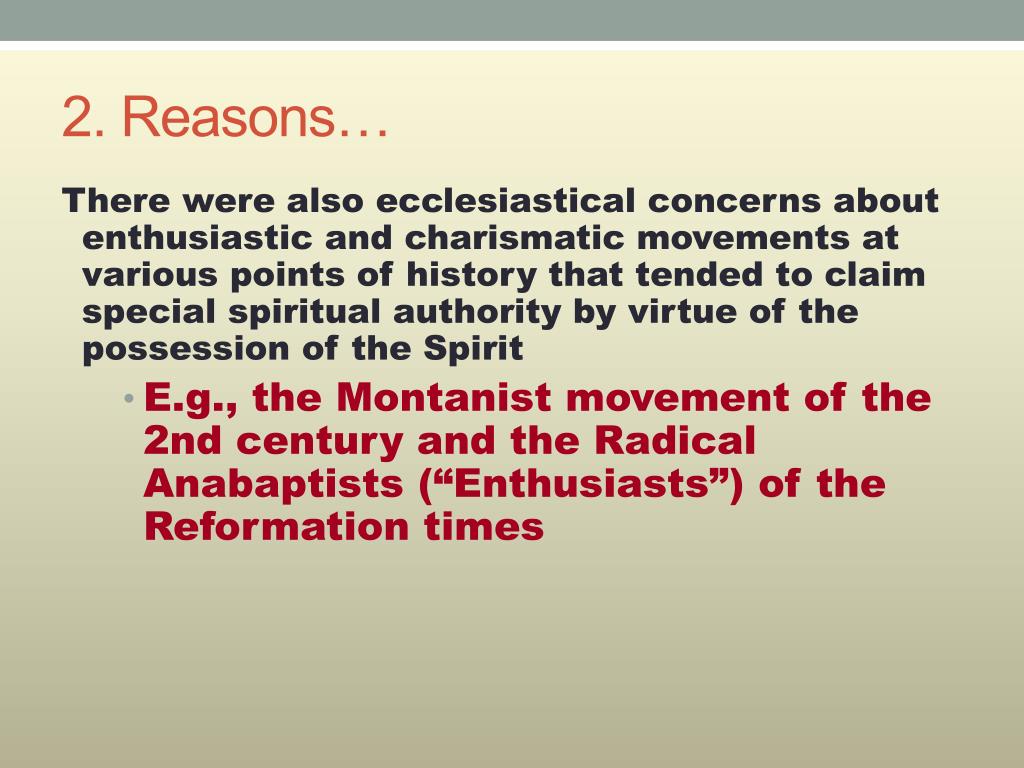 2. Reasons…

There were also ecclesiastical concerns about enthusiastic and charismatic movements at various points of history that tended to claim special spiritual authority by virtue of the possession of the Spirit

• E.g., the Montanist movement of the 2nd century and the Radical Anabaptists (“Enthusiasts”) of the Reformation times